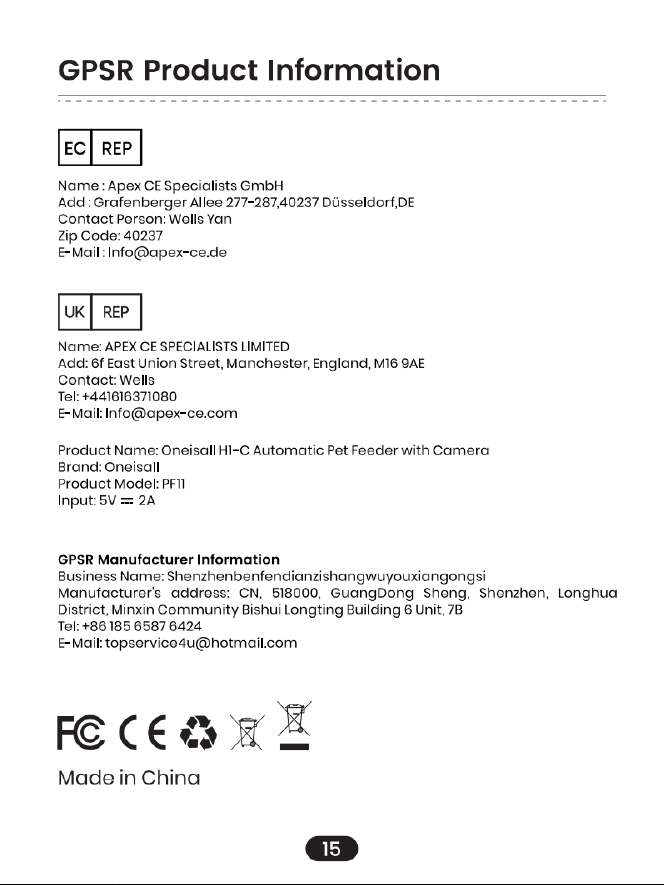 GPSR Product Information

EC REP

Name : Apex CE Specialists GmbH
Add : Grafenberger Allee 277-287,40237 Düsseldorf,DE
Contact Person: Wells Yan
Zip Code: 40237
E-Mail : Info@apex-ce.de

UK REP

Name: APEX CE SPECIALISTS LIMITED
Add: 6f East Union Street, Manchester, England, M16 9AE
Contact: Wells
Tel: +441616371080
E-Mail: Info@apex-ce.com

Product Name: Oneisall H1-C Automatic Pet Feeder with Camera
Brand: Oneisall
Product Model: PF11
Input: 5V ⎓ 2A

GPSR Manufacturer Information
Business Name: Shenzhenbenfendianzishangwuyouxiangongsi
Manufacturer's address: CN, 518000, GuangDong Sheng, Shenzhen, Longhua District, Minxin Community Bishui Longting Building 6 Unit, 7B
Tel: +86 185 6587 6424
E-Mail: topservice4u@hotmail.com

FC CE

Made in China

15